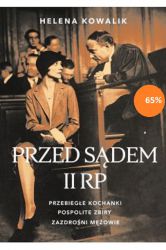 HELENA KOWALIK

65%

PRZED SĄDEM
II RP

PRZEBIEGŁE KOCHANKI
POSPOLITE ZBIRY
ZAZDROŚNI MĘŻOWIE